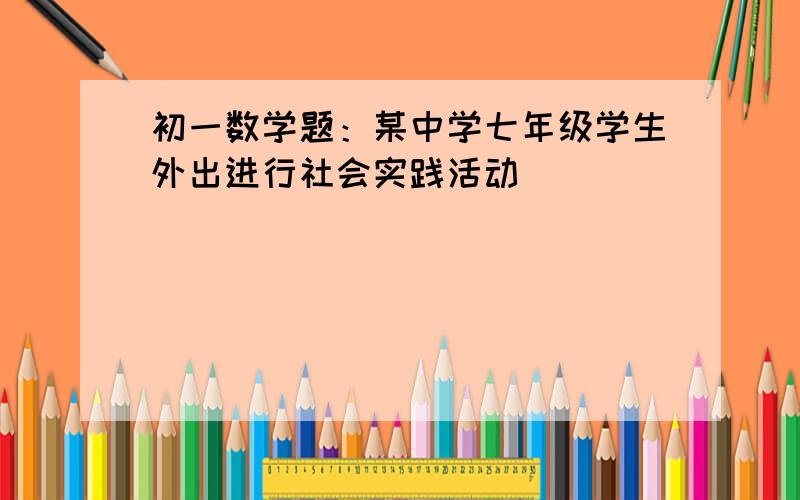 初一数学题：某中学七年级学生外出进行社会实践活动

0 1 2 3 4 5 6 7 8 9 10 11 12 13 14 15 16 17 18 19 20 21 22 23 24 25 26 27 28 29 30